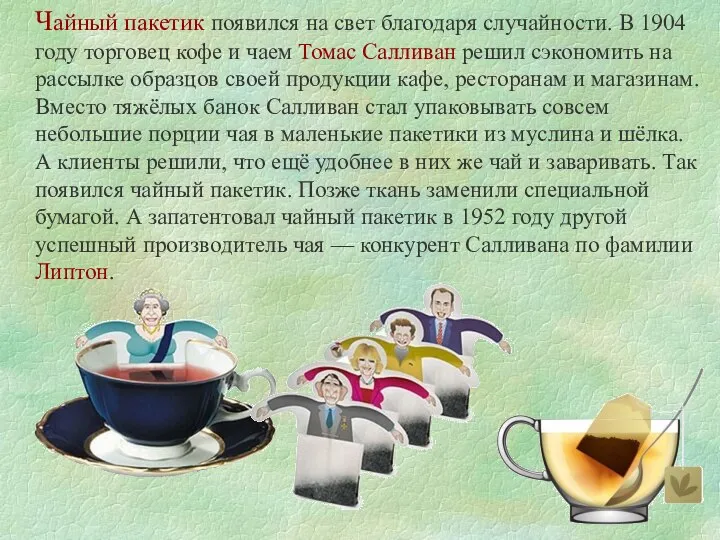 Чайный пакетик появился на свет благодаря случайности. В 1904 году торговец кофе и чаем Томас Салливан решил сэкономить на рассылке образцов своей продукции кафе, ресторанам и магазинам. Вместо тяжёлых банок Салливан стал упаковывать совсем небольшие порции чая в маленькие пакетики из муслина и шёлка. А клиенты решили, что ещё удобнее в них же чай и заваривать. Так появился чайный пакетик. Позже ткань заменили специальной бумагой. А запатентовал чайный пакетик в 1952 году другой успешный производитель чая — конкурент Салливана по фамилии Липтон.